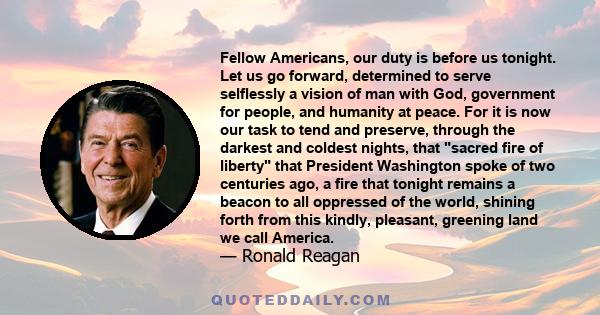 Fellow Americans, our duty is before us tonight. Let us go forward, determined to serve selflessly a vision of man with God, government for people, and humanity at peace. For it is now our task to tend and preserve, through the darkest and coldest nights, that "sacred fire of liberty" that President Washington spoke of two centuries ago, a fire that tonight remains a beacon to all oppressed of the world, shining forth from this kindly, pleasant, greening land we call America.
— Ronald Reagan

QUOTEDDAILY.COM